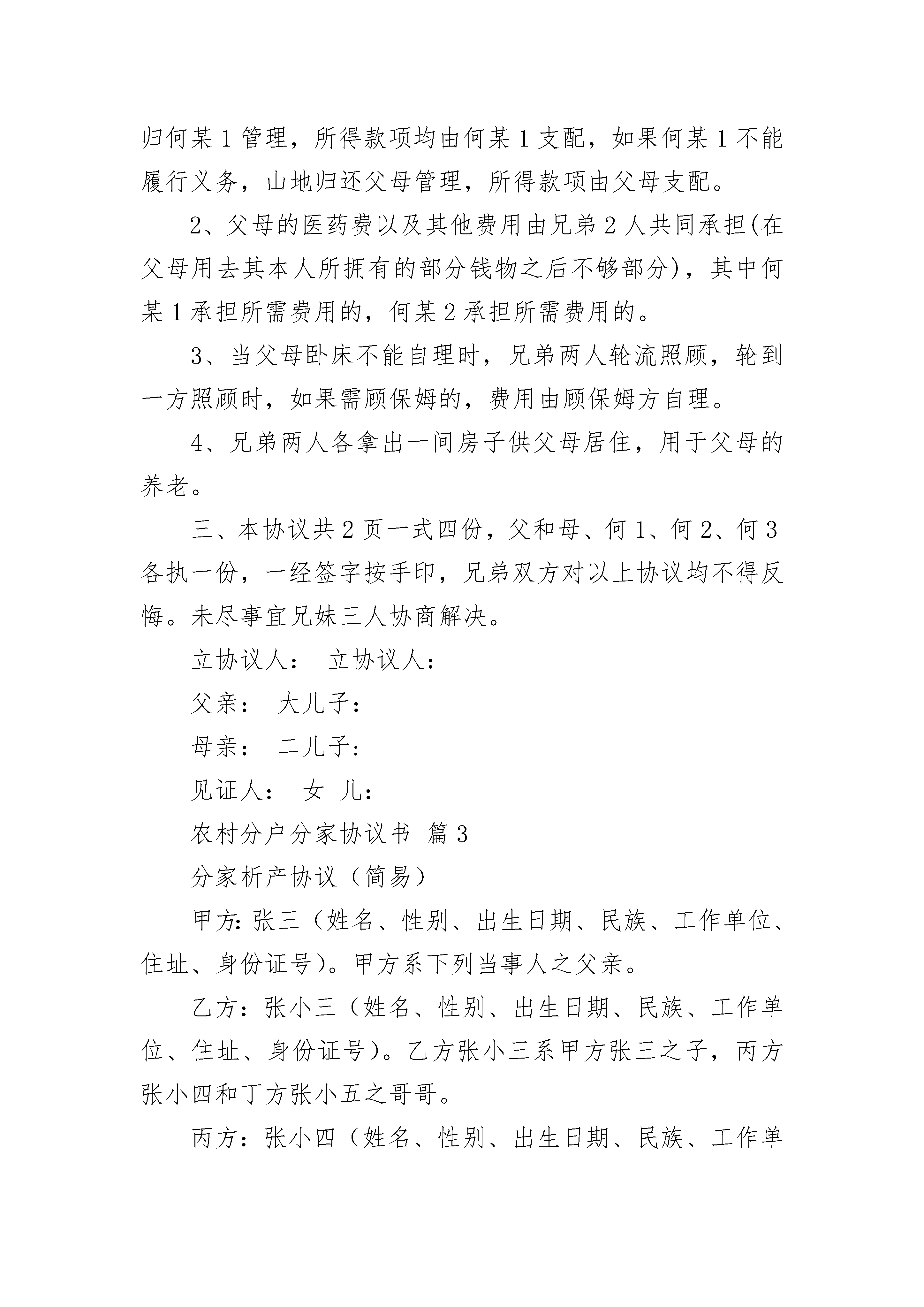 归何某1管理，所得款项均由何某1支配，如果何某1不能履行义务，山地归还父母管理，所得款项由父母支配。

2、父母的医药费以及其他费用由兄弟2人共同承担(在父母用去其本人所拥有的部分钱物之后不够部分)，其中何某1承担所需费用的，何某2承担所需费用的。

3、当父母卧床不能自理时，兄弟两人轮流照顾，轮到一方照顾时，如果需顾保姆的，费用由顾保姆方自理。

4、兄弟两人各拿出一间房子供父母居住，用于父母的养老。

三、本协议共2页一式四份，父和母、何1、何2、何3各执一份，一经签字按手印，兄弟双方对以上协议均不得反悔。未尽事宜兄妹三人协商解决。

立协议人： 立协议人：

父亲： 大儿子：

母亲： 二儿子：

见证人： 女 儿：

农村分户分家协议书 篇3

分家析产协议（简易）

甲方：张三（姓名、性别、出生日期、民族、工作单位、住址、身份证号）。甲方系下列当事人之父亲。

乙方：张小三（姓名、性别、出生日期、民族、工作单位、住址、身份证号）。乙方张小三系甲方张三之子，丙方张小四和丁方张小五之哥哥。

丙方：张小四（姓名、性别、出生日期、民族、工作单